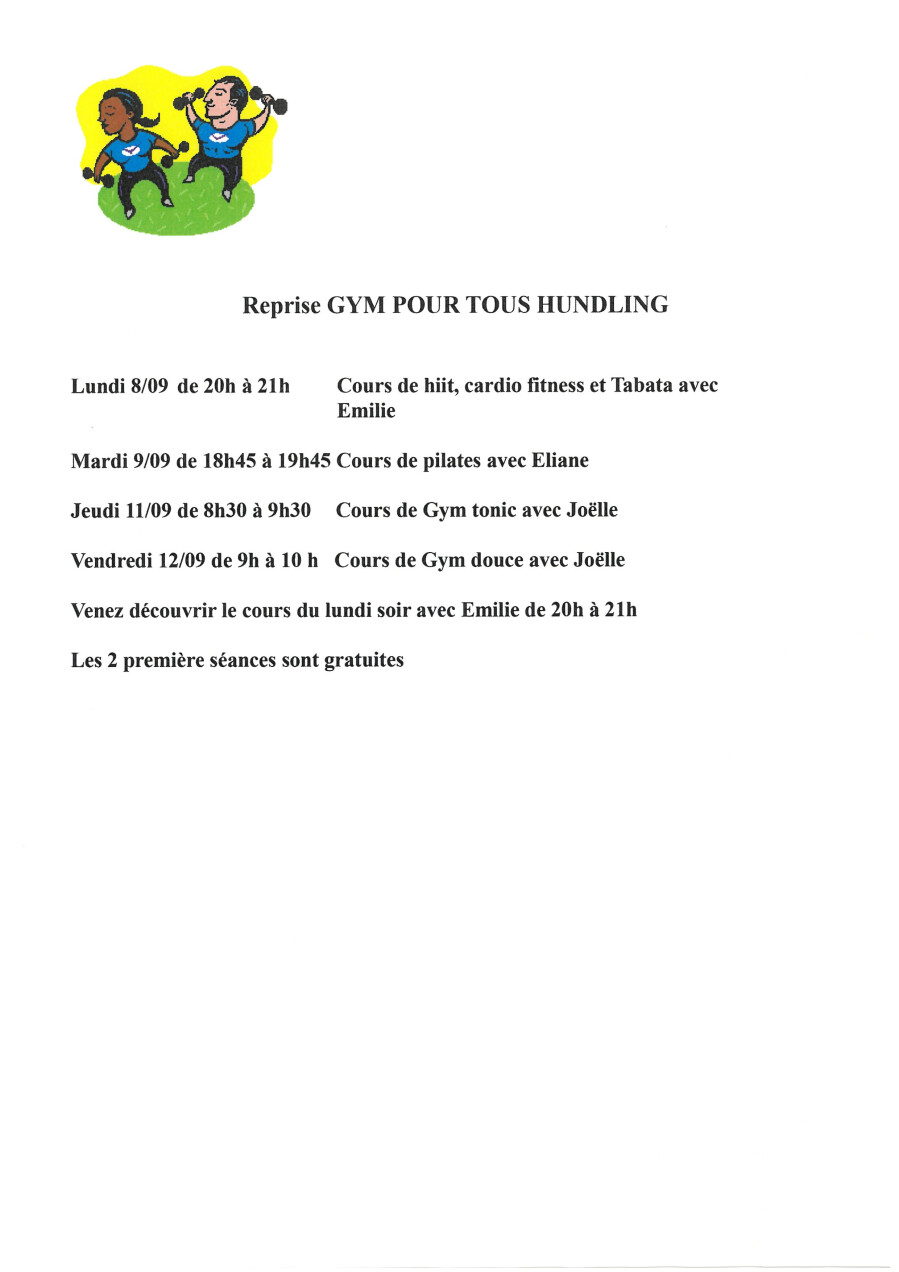 Reprise GYM POUR TOUS HUNDLING

Lundi 8/09 de 20h à 21h Cours de hiit, cardio fitness et Tabata avec Emilie

Mardi 9/09 de 18h45 à 19h45 Cours de pilates avec Eliane

Jeudi 11/09 de 8h30 à 9h30 Cours de Gym tonic avec Joëlle

Vendredi 12/09 de 9h à 10 h Cours de Gym douce avec Joëlle

Venez découvrir le cours du lundi soir avec Emilie de 20h à 21h

Les 2 première séances sont gratuites